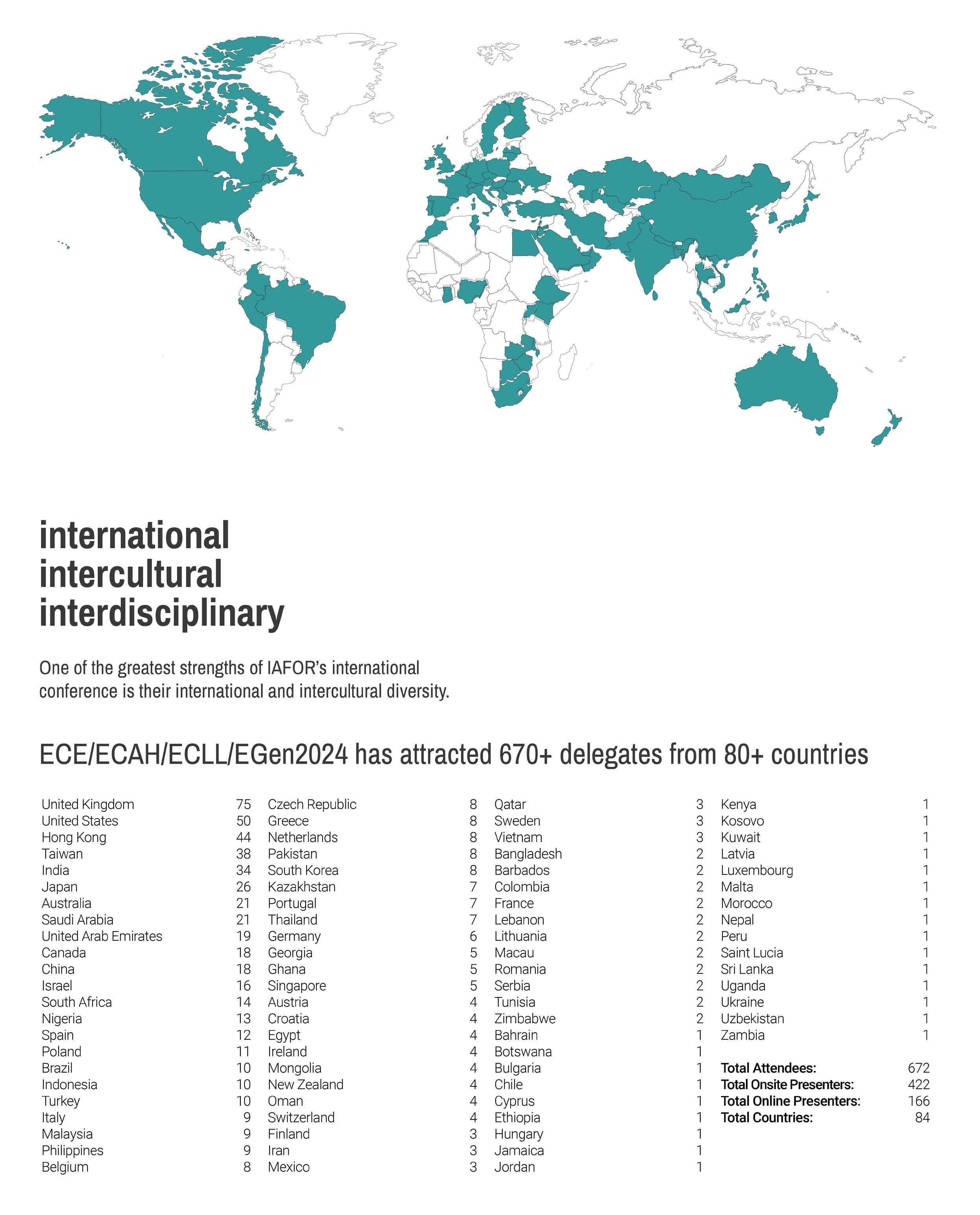 international
intercultural
interdisciplinary

One of the greatest strengths of IAFOR's international conference is their international and intercultural diversity.

ECE/ECAH/ECLL/EGen2024 has attracted 670+ delegates from 80+ countries

United Kingdom 75
United States 50
Hong Kong 44
Taiwan 38
India 34
Japan 26
Australia 21
Saudi Arabia 21
United Arab Emirates 19
Canada 18
China 18
Israel 16
South Africa 14
Nigeria 13
Spain 12
Poland 11
Brazil 10
Indonesia 10
Turkey 10
Italy 9
Malaysia 9
Philippines 9
Belgium 8

Czech Republic 8
Greece 8
Netherlands 8
Pakistan 8
South Korea 8
Kazakhstan 7
Portugal 7
Thailand 7
Germany 6
Georgia 5
Ghana 5
Singapore 5
Austria 4
Croatia 4
Egypt 4
Ireland 4
Mongolia 4
New Zealand 4
Oman 4
Switzerland 4
Finland 3
Iran 3
Mexico 3

Qatar 3
Sweden 3
Vietnam 3
Bangladesh 2
Barbados 2
Colombia 2
France 2
Lebanon 2
Lithuania 2
Macau 2
Romania 2
Serbia 2
Tunisia 2
Zimbabwe 2
Bahrain 1
Botswana 1
Bulgaria 1
Chile 1
Cyprus 1
Ethiopia 1
Hungary 1
Jamaica 1
Jordan 1

Kenya 1
Kosovo 1
Kuwait 1
Latvia 1
Luxembourg 1
Malta 1
Morocco 1
Nepal 1
Peru 1
Saint Lucia 1
Sri Lanka 1
Uganda 1
Ukraine 1
Uzbekistan 1
Zambia 1

Total Attendees: 672
Total Onsite Presenters: 422
Total Online Presenters: 166
Total Countries: 84